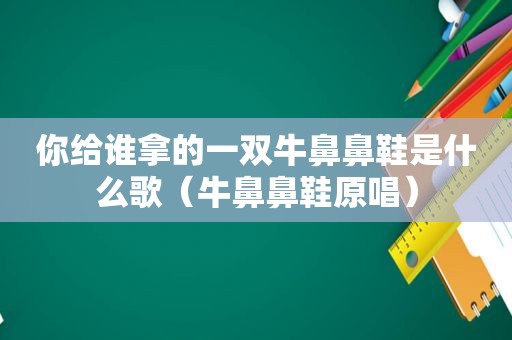 你给谁拿的一双牛鼻鼻鞋是什么歌（牛鼻鼻鞋原唱）